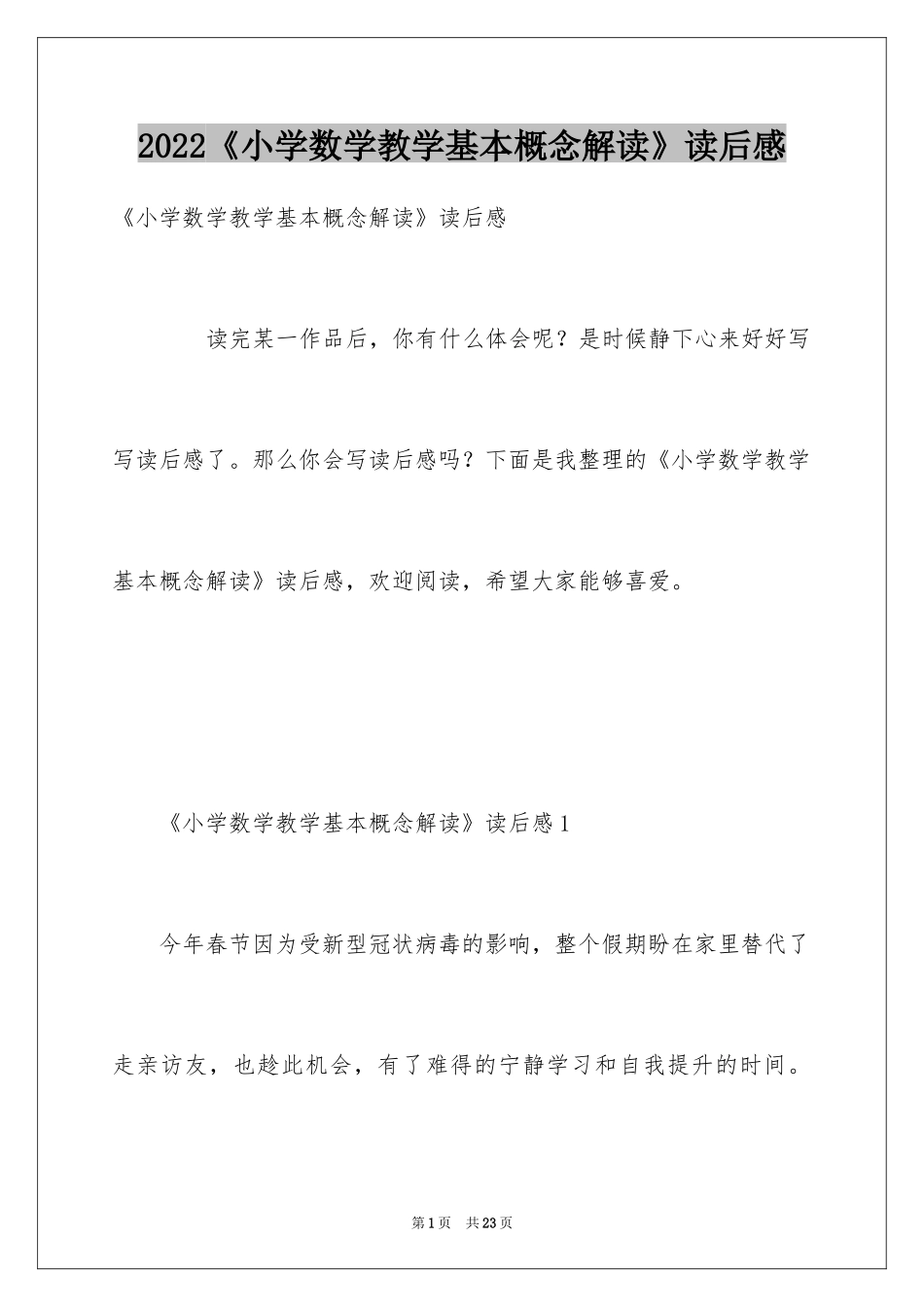 2022《小学数学教学基本概念解读》读后感

《小学数学教学基本概念解读》读后感

读完某一作品后，你有什么体会呢？是时候静下心来好好写写读后感了。那么你会写读后感吗？下面是我整理的《小学数学教学基本概念解读》读后感，欢迎阅读，希望大家能够喜爱。

《小学数学教学基本概念解读》读后感1

今年春节因为受新型冠状病毒的影响，整个假期盼在家里替代了走亲访友，也趁此机会，有了难得的宁静学习和自我提升的时间。

第1页　共23页